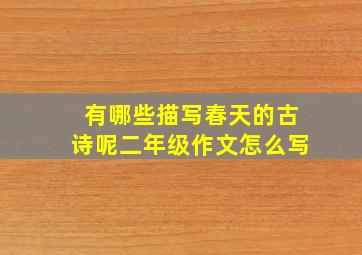 有哪些描写春天的古诗呢二年级作文怎么写